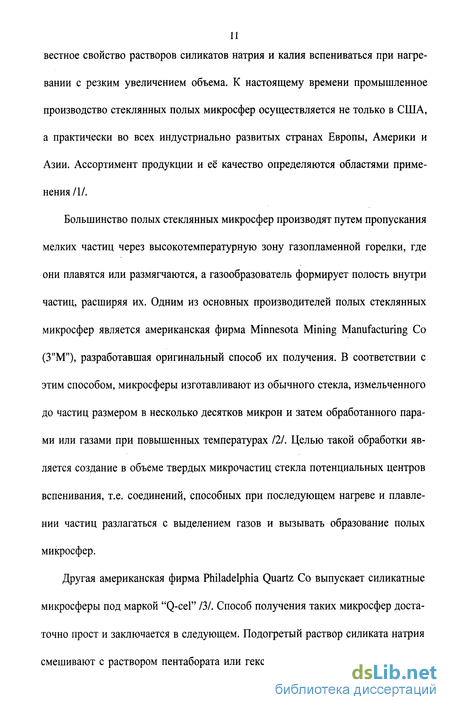 11

вестное свойство растворов силикатов натрия и калия вспениваться при нагревании с резким увеличением объема. К настоящему времени промышленное производство стеклянных полых микросфер осуществляется не только в США, а практически во всех индустриально развитых странах Европы, Америки и Азии. Ассортимент продукции и её качество определяются областями применения /1/.

Большинство полых стеклянных микросфер производят путем пропускания мелких частиц через высокотемпературную зону газопламенной горелки, где они плавятся или размягчаются, а газообразователь формирует полость внутри частиц, расширяя их. Одним из основных производителей полых стеклянных микросфер является американская фирма Minnesota Mining Manufacturing Co (3"M"), разработавшая оригинальный способ их получения. В соответствии с этим способом, микросферы изготавливают из обычного стекла, измельченного до частиц размером в несколько десятков микрон и затем обработанного парами или газами при повышенных температурах /2/. Целью такой обработки является создание в объеме твердых микрочастиц стекла потенциальных центров вспенивания, т.е. соединений, способных при последующем нагреве и плавлении частиц разлагаться с выделением газов и вызывать образование полых микросфер.

Другая американская фирма Philadelphia Quartz Co выпускает силикатные микросферы под маркой "Q-cel" /3/. Способ получения таких микросфер достаточно прост и заключается в следующем. Подогретый раствор силиката натрия смешивают с раствором пентабората или гекс

dsLib.net
библиотека диссертаций